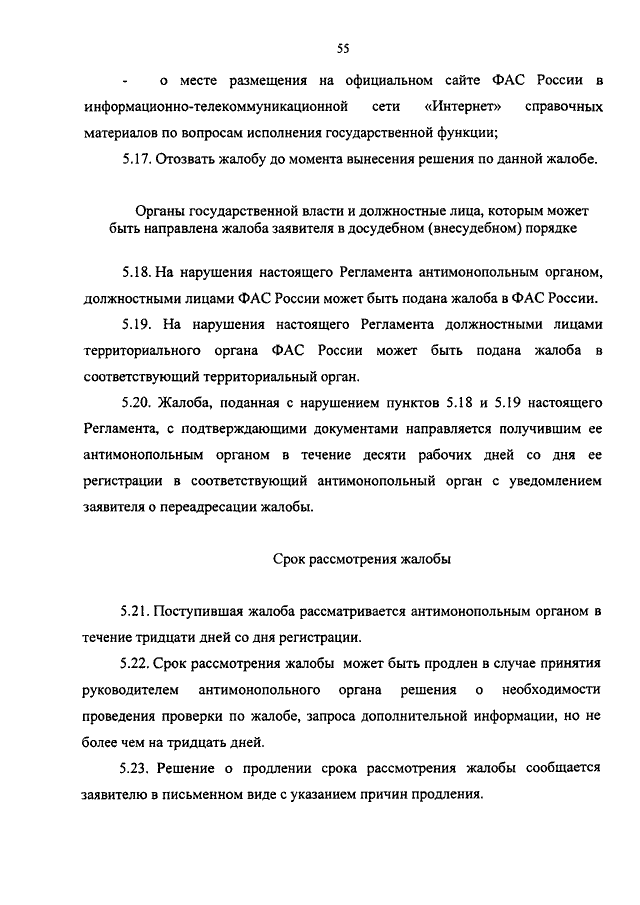 55

- о месте размещения на официальном сайте ФАС России в информационно-телекоммуникационной сети «Интернет» справочных материалов по вопросам исполнения государственной функции;

5.17. Отозвать жалобу до момента вынесения решения по данной жалобе.

Органы государственной власти и должностные лица, которым может быть направлена жалоба заявителя в досудебном (внесудебном) порядке

5.18. На нарушения настоящего Регламента антимонопольным органом, должностными лицами ФАС России может быть подана жалоба в ФАС России.

5.19. На нарушения настоящего Регламента должностными лицами территориального органа ФАС России может быть подана жалоба в соответствующий территориальный орган.

5.20. Жалоба, поданная с нарушением пунктов 5.18 и 5.19 настоящего Регламента, с подтверждающими документами направляется получившим ее антимонопольным органом в течение десяти рабочих дней со дня ее регистрации в соответствующий антимонопольный орган с уведомлением заявителя о переадресации жалобы.

Срок рассмотрения жалобы

5.21. Поступившая жалоба рассматривается антимонопольным органом в течение тридцати дней со дня регистрации.

5.22. Срок рассмотрения жалобы может быть продлен в случае принятия руководителем антимонопольного органа решения о необходимости проведения проверки по жалобе, запроса дополнительной информации, но не более чем на тридцать дней.

5.23. Решение о продлении срока рассмотрения жалобы сообщается заявителю в письменном виде с указанием причин продления.